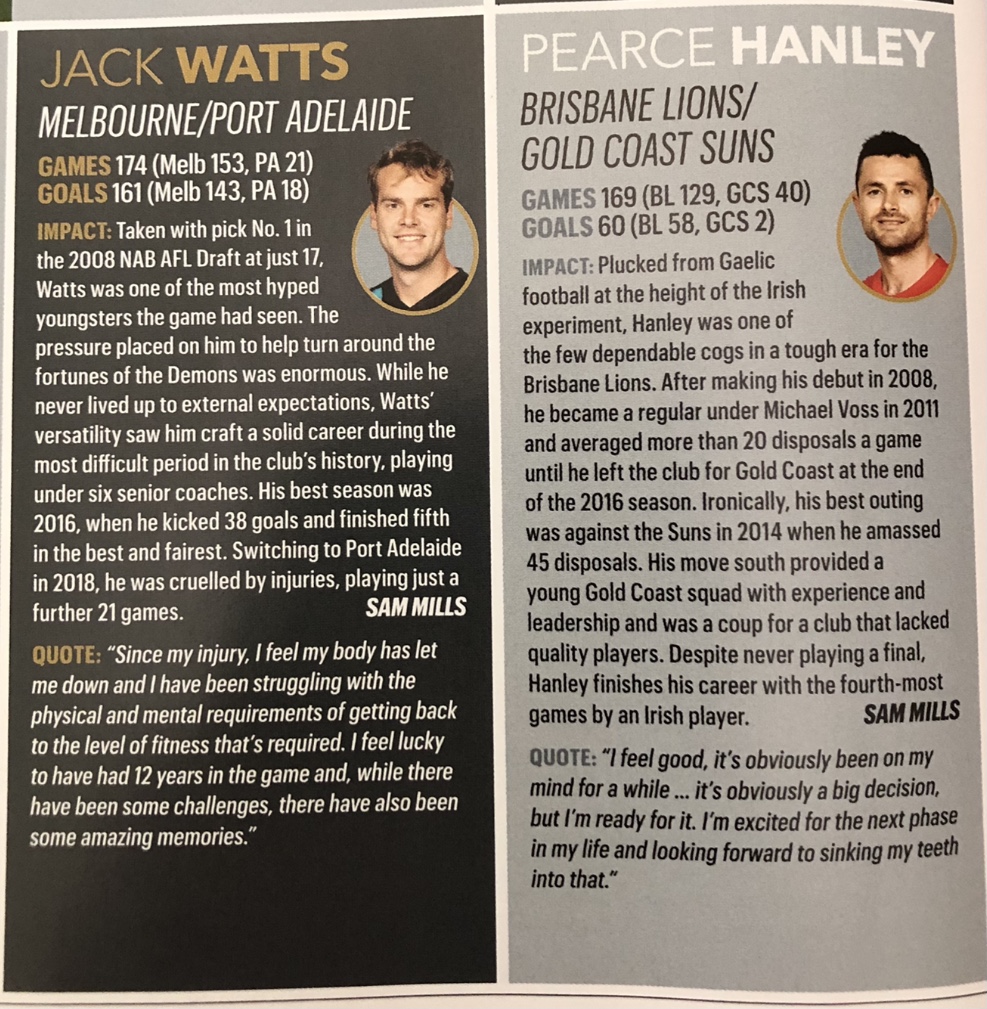 JACK WATTS
MELBOURNE/PORT ADELAIDE

GAMES 174 (Melb 153, PA 21)
GOALS 161 (Melb 143, PA 18)

IMPACT: Taken with pick No. 1 in the 2008 NAB AFL Draft at just 17, Watts was one of the most hyped youngsters the game had seen. The pressure placed on him to help turn around the fortunes of the Demons was enormous. While he never lived up to external expectations, Watts' versatility saw him craft a solid career during the most difficult period in the club's history, playing under six senior coaches. His best season was 2016, when he kicked 38 goals and finished fifth in the best and fairest. Switching to Port Adelaide in 2018, he was cruelled by injuries, playing just a further 21 games. SAM MILLS

QUOTE: "Since my injury, I feel my body has let me down and I have been struggling with the physical and mental requirements of getting back to the level of fitness that's required. I feel lucky to have had 12 years in the game and, while there have been some challenges, there have also been some amazing memories."

PEARCE HANLEY
BRISBANE LIONS/
GOLD COAST SUNS

GAMES 169 (BL 129, GCS 40)
GOALS 60 (BL 58, GCS 2)

IMPACT: Plucked from Gaelic football at the height of the Irish experiment, Hanley was one of the few dependable cogs in a tough era for the Brisbane Lions. After making his debut in 2008, he became a regular under Michael Voss in 2011 and averaged more than 20 disposals a game until he left the club for Gold Coast at the end of the 2016 season. Ironically, his best outing was against the Suns in 2014 when he amassed 45 disposals. His move south provided a young Gold Coast squad with experience and leadership and was a coup for a club that lacked quality players. Despite never playing a final, Hanley finishes his career with the fourth-most games by an Irish player. SAM MILLS

QUOTE: "I feel good, it's obviously been on my mind for a while ... it's obviously a big decision, but I'm ready for it. I'm excited for the next phase in my life and looking forward to sinking my teeth into that."